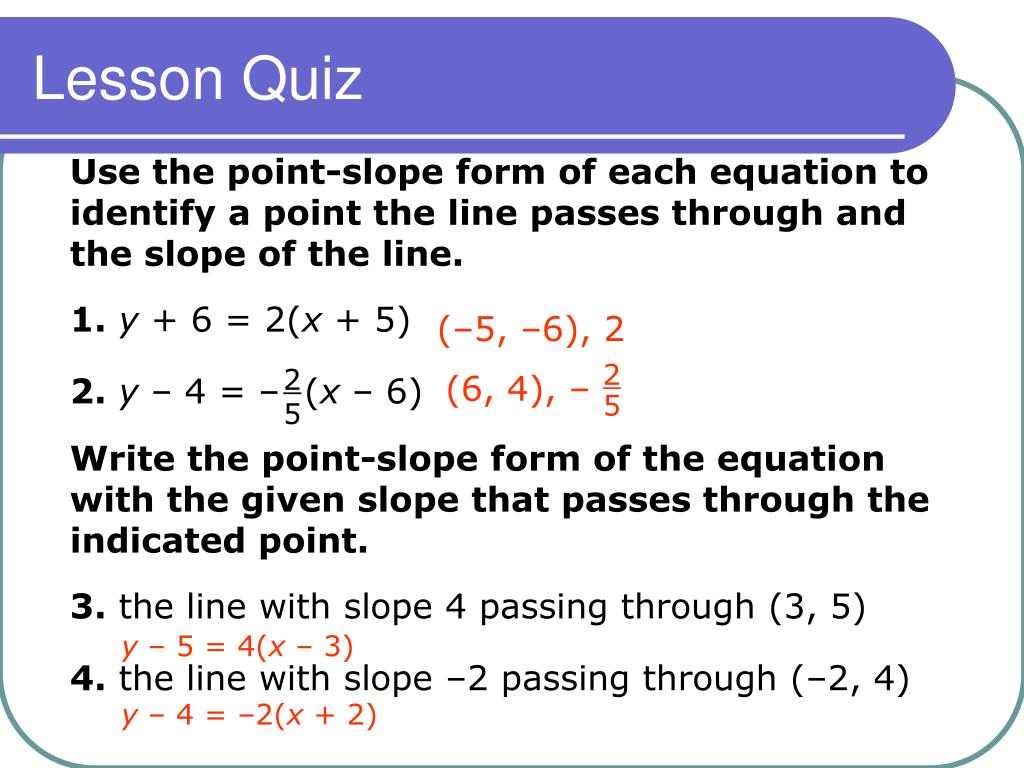 Lesson Quiz

Use the point-slope form of each equation to identify a point the line passes through and the slope of the line.

**1.** $y + 6 = 2(x + 5)$ $(-5, -6), 2$

**2.** $y - 4 = -\frac{2}{5}(x - 6)$ $(6, 4), -\frac{2}{5}$

Write the point-slope form of the equation with the given slope that passes through the indicated point.

**3.** the line with slope 4 passing through (3, 5)
$y - 5 = 4(x - 3)$

**4.** the line with slope –2 passing through (–2, 4)
$y - 4 = -2(x + 2)$